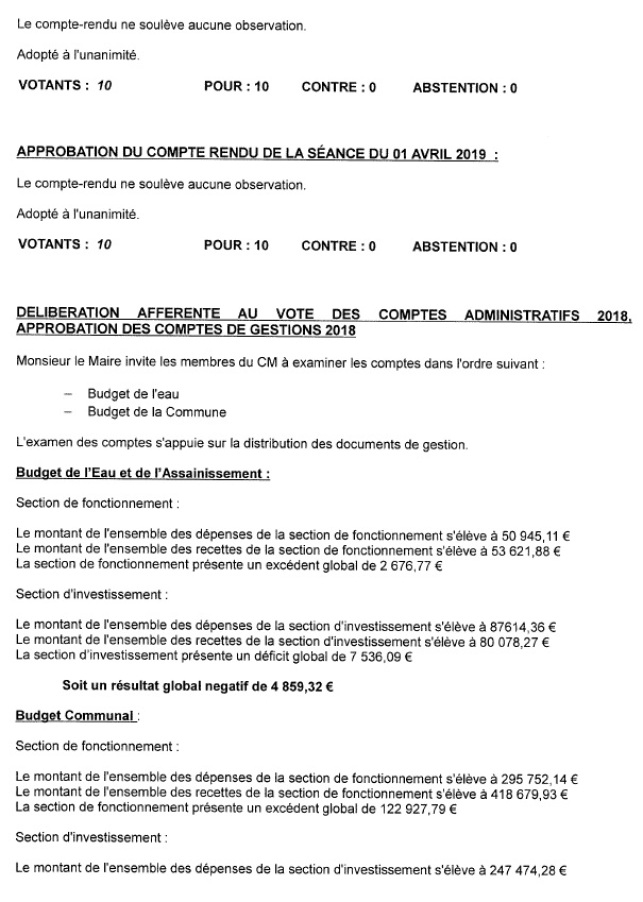 Le compte-rendu ne soulève aucune observation.

Adopté à l'unanimité.

VOTANTS : 10 POUR : 10 CONTRE : 0 ABSTENTION : 0

APPROBATION DU COMPTE RENDU DE LA SÉANCE DU 01 AVRIL 2019 :

Le compte-rendu ne soulève aucune observation.

Adopté à l'unanimité.

VOTANTS : 10 POUR : 10 CONTRE : 0 ABSTENTION : 0

DELIBERATION AFFERENTE AU VOTE DES COMPTES ADMINISTRATIFS 2018, APPROBATION DES COMPTES DE GESTIONS 2018

Monsieur le Maire invite les membres du CM à examiner les comptes dans l'ordre suivant :

- Budget de l'eau
- Budget de la Commune

L'examen des comptes s'appuie sur la distribution des documents de gestion.

Budget de l'Eau et de l'Assainissement :

Section de fonctionnement :

Le montant de l'ensemble des dépenses de la section de fonctionnement s'élève à 50 945,11 €
Le montant de l'ensemble des recettes de la section de fonctionnement s'élève à 53 621,88 €
La section de fonctionnement présente un excédent global de 2 676,77 €

Section d'investissement :

Le montant de l'ensemble des dépenses de la section d'investissement s'élève à 87614,36 €
Le montant de l'ensemble des recettes de la section d'investissement s'élève à 80 078,27 €
La section d'investissement présente un déficit global de 7 536,09 €

Soit un résultat global negatif de 4 859,32 €

Budget Communal :

Section de fonctionnement :

Le montant de l'ensemble des dépenses de la section de fonctionnement s'élève à 295 752,14 €
Le montant de l'ensemble des recettes de la section de fonctionnement s'élève à 418 679,93 €
La section de fonctionnement présente un excédent global de 122 927,79 €

Section d'investissement :

Le montant de l'ensemble des dépenses de la section d'investissement s'élève à 247 474,28 €